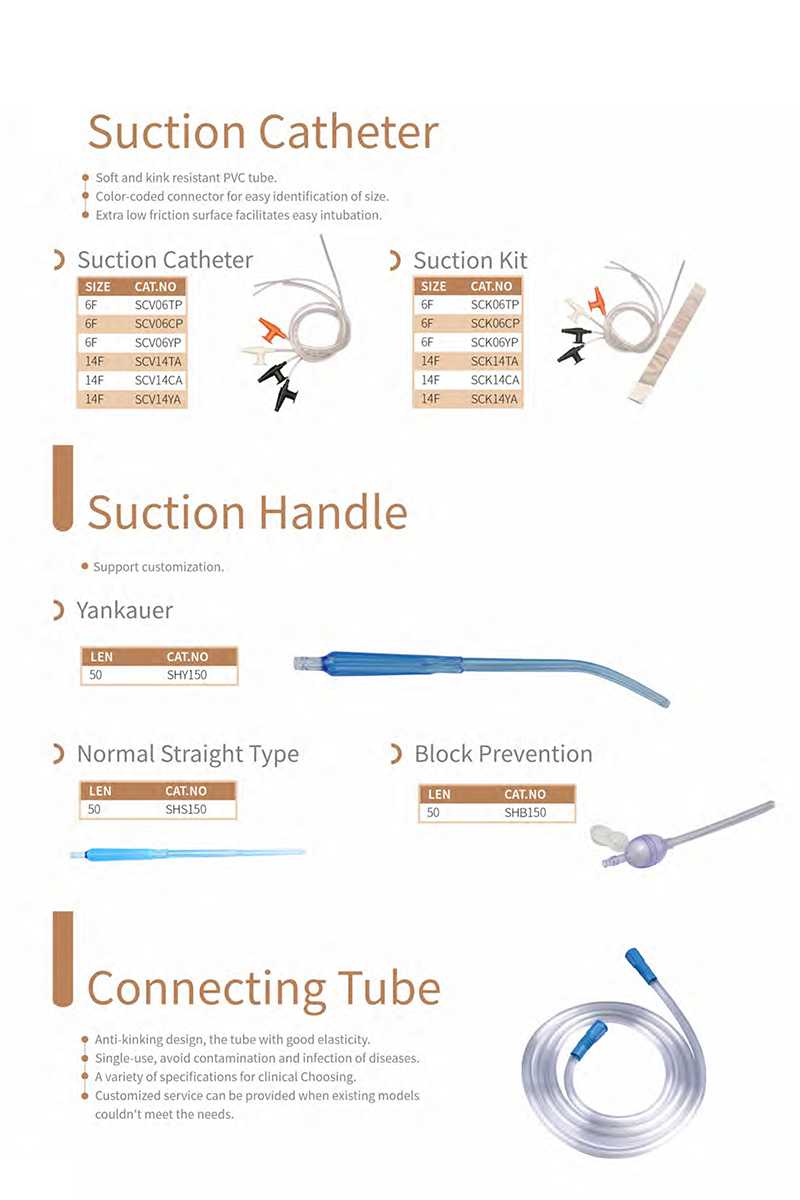 Suction Catheter

• Soft and kink resistant PVC tube.
• Color-coded connector for easy identification of size.
• Extra low friction surface facilitates easy intubation.

Suction Catheter

| SIZE | CAT.NO |
|---|---|
| 6F | SCV06TP |
| 6F | SCV06CP |
| 6F | SCV06YP |
| 14F | SCV14TA |
| 14F | SCV14CA |
| 14F | SCV14YA |

Suction Kit

| SIZE | CAT.NO |
|---|---|
| 6F | SCK06TP |
| 6F | SCK06CP |
| 6F | SCK06YP |
| 14F | SCK14TA |
| 14F | SCK14CA |
| 14F | SCK14YA |

Suction Handle

• Support customization.

Yankauer

| LEN | CAT.NO |
|---|---|
| 50 | SHY150 |

Normal Straight Type

| LEN | CAT.NO |
|---|---|
| 50 | SHS150 |

Block Prevention

| LEN | CAT.NO |
|---|---|
| 50 | SHB150 |

Connecting Tube

• Anti-kinking design, the tube with good elasticity.
• Single-use, avoid contamination and infection of diseases.
• A variety of specifications for clinical Choosing.
• Customized service can be provided when existing models couldn't meet the needs.